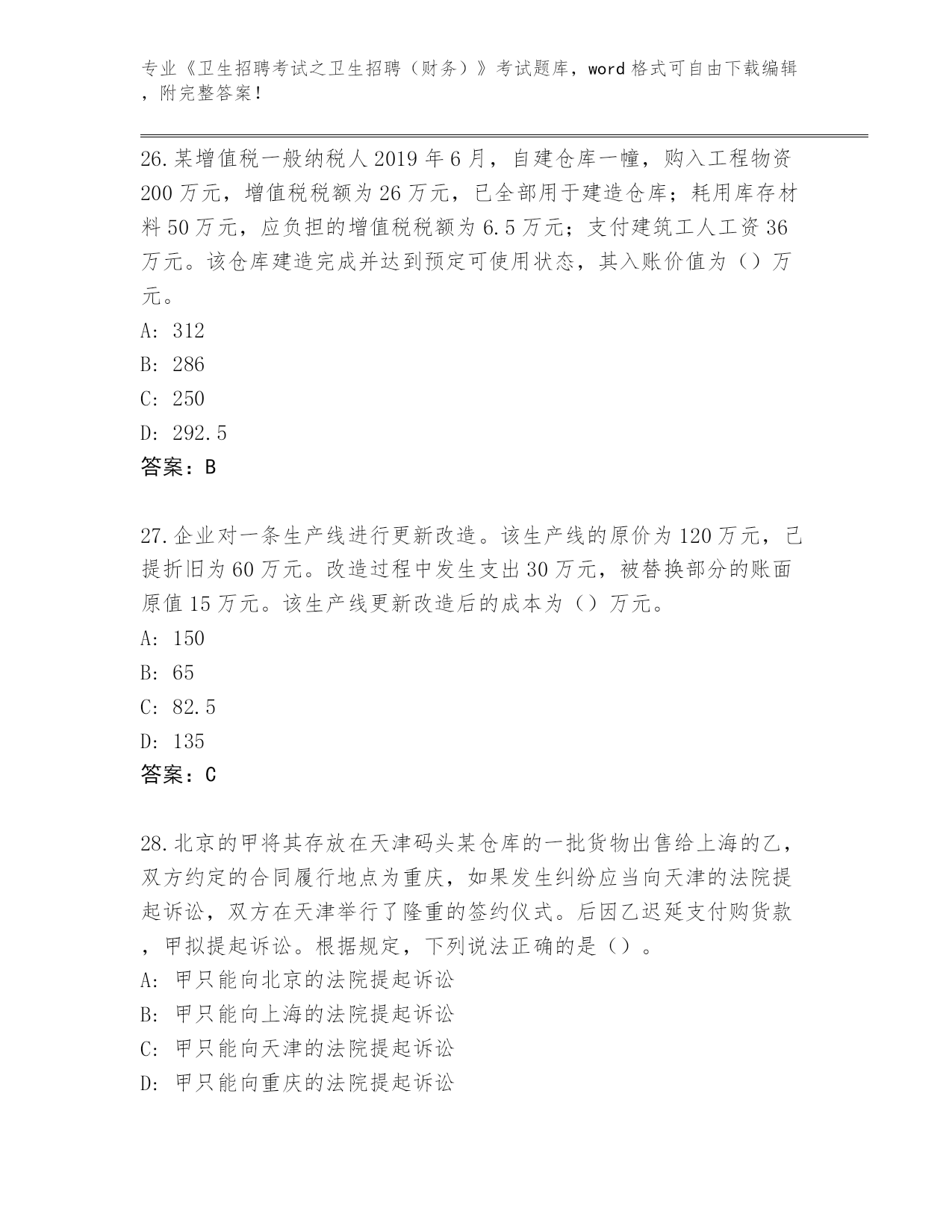 专业《卫生招聘考试之卫生招聘（财务）》考试题库，word 格式可自由下载编辑，附完整答案！

26.某增值税一般纳税人 2019 年 6 月，自建仓库一幢，购入工程物资 200 万元，增值税税额为 26 万元，已全部用于建造仓库；耗用库存材料 50 万元，应负担的增值税税额为 6.5 万元；支付建筑工人工资 36 万元。该仓库建造完成并达到预定可使用状态，其入账价值为（）万元。

A: 312

B: 286

C: 250

D: 292.5

答案：B

27.企业对一条生产线进行更新改造。该生产线的原价为 120 万元，已提折旧为 60 万元。改造过程中发生支出 30 万元，被替换部分的账面原值 15 万元。该生产线更新改造后的成本为（）万元。

A: 150

B: 65

C: 82.5

D: 135

答案：C

28.北京的甲将其存放在天津码头某仓库的一批货物出售给上海的乙，双方约定的合同履行地点为重庆，如果发生纠纷应当向天津的法院提起诉讼，双方在天津举行了隆重的签约仪式。后因乙迟延支付购货款，甲拟提起诉讼。根据规定，下列说法正确的是（）。

A: 甲只能向北京的法院提起诉讼

B: 甲只能向上海的法院提起诉讼

C: 甲只能向天津的法院提起诉讼

D: 甲只能向重庆的法院提起诉讼